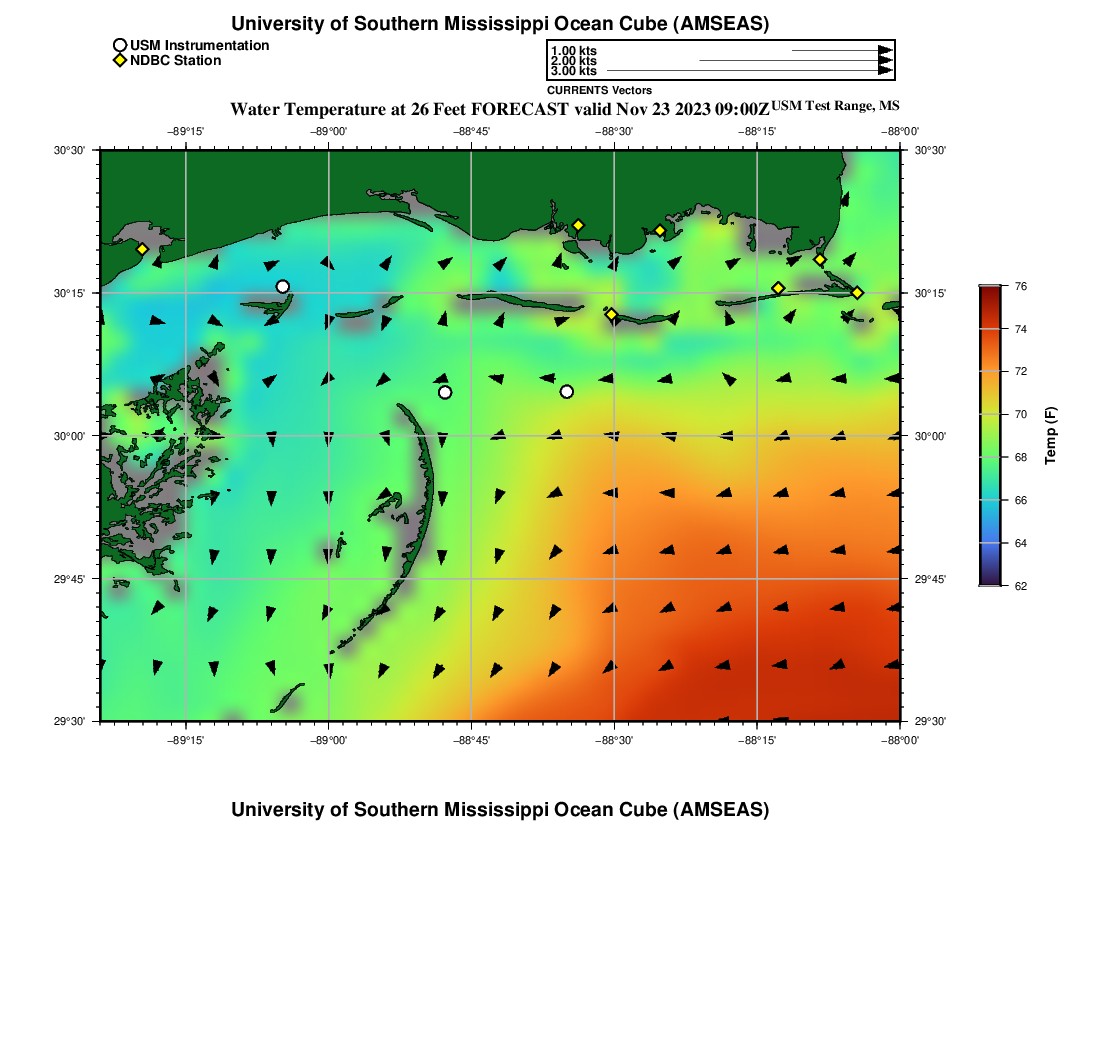 University of Southern Mississippi Ocean Cube (AMSEAS)

USM Instrumentation
NDBC Station

1.00 kts
2.00 kts
3.00 kts
CURRENTS Vectors

Water Temperature at 26 Feet FORECAST valid Nov 23 2023 09:00Z USM Test Range, MS

−89°15' −89°00' −88°45' −88°30' −88°15' −88°00'

30°30'
30°15'
30°00'
29°45'
29°30'

30°30'
30°15'
30°00'
29°45'
29°30'

−89°15' −89°00' −88°45' −88°30' −88°15' −88°00'

76
74
72
70
68
66
64
62
Temp (F)

University of Southern Mississippi Ocean Cube (AMSEAS)